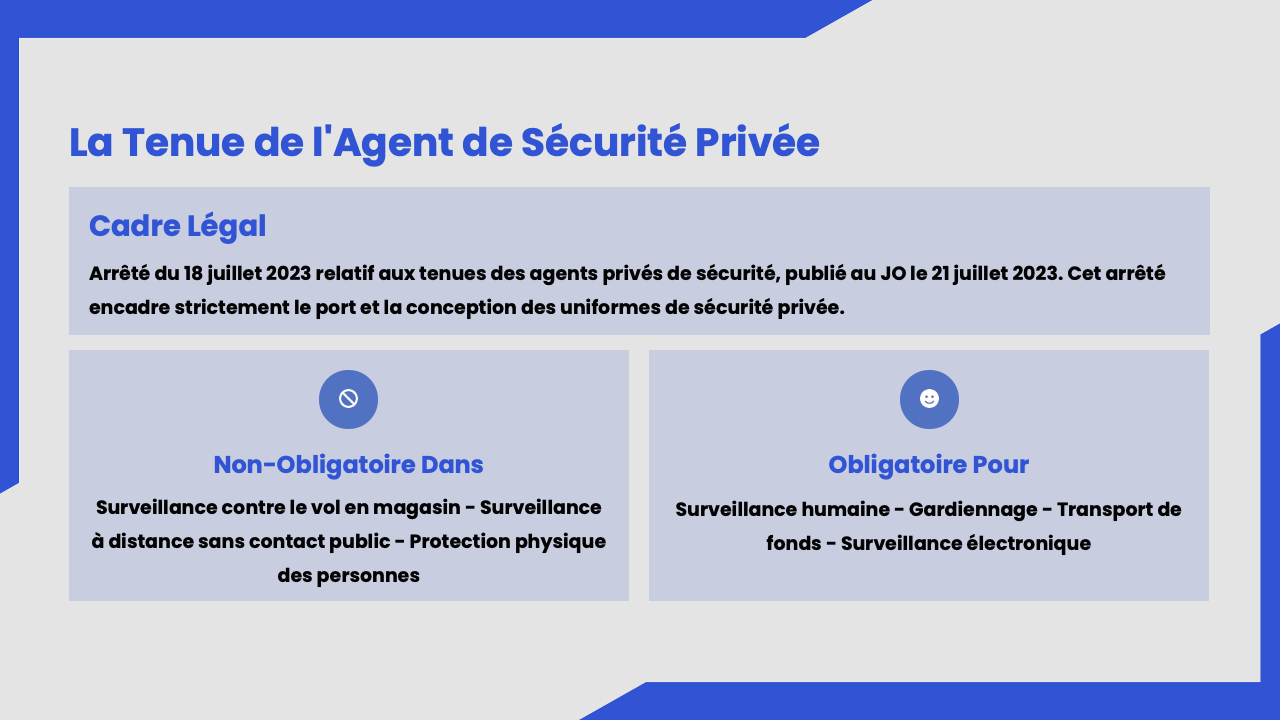 La Tenue de l'Agent de Sécurité Privée

Cadre Légal

Arrêté du 18 juillet 2023 relatif aux tenues des agents privés de sécurité, publié au JO le 21 juillet 2023. Cet arrêté encadre strictement le port et la conception des uniformes de sécurité privée.

Non-Obligatoire Dans

Surveillance contre le vol en magasin - Surveillance à distance sans contact public - Protection physique des personnes

Obligatoire Pour

Surveillance humaine - Gardiennage - Transport de fonds - Surveillance électronique